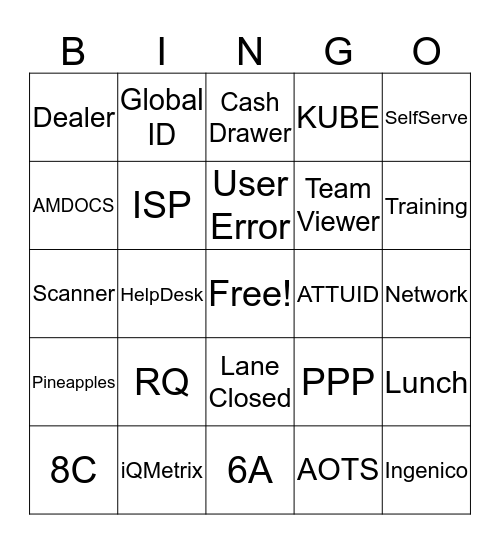 | B | I | N | G | O |
|---|---|---|---|---|
| Dealer | Global ID | Cash Drawer | KUBE | SelfServe |
| AMDOCS | ISP | User Error | Team Viewer | Training |
| Scanner | HelpDesk | Free! | ATTUID | Network |
| Pineapples | RQ | Lane Closed | PPP | Lunch |
| 8C | iQMetrix | 6A | AOTS | Ingenico |